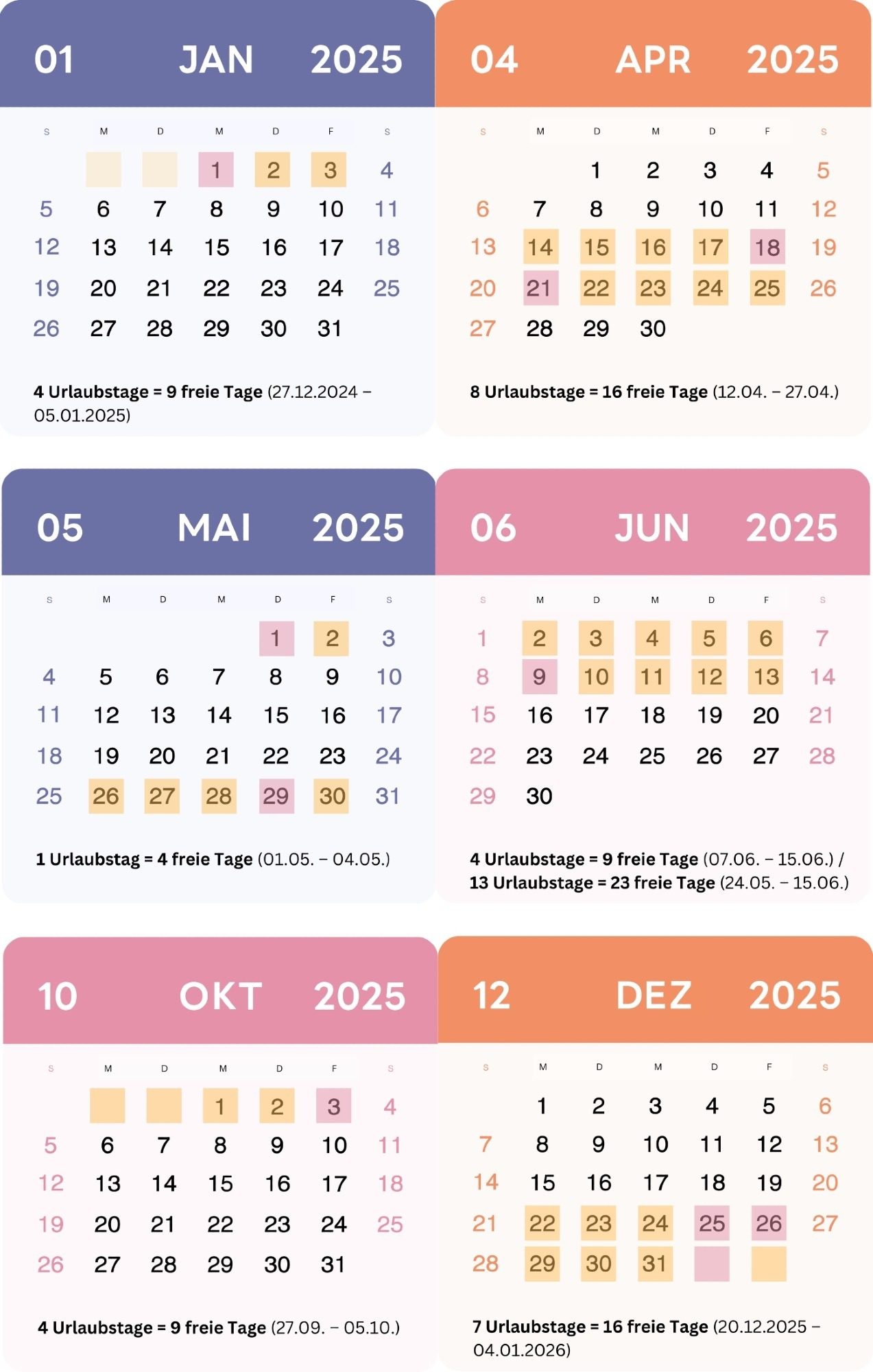 01 JAN 2025

| S | M | D | M | D | F | S |
|---|---|---|---|---|---|---|
| | | | 1 | 2 | 3 | 4 |
| 5 | 6 | 7 | 8 | 9 | 10 | 11 |
| 12 | 13 | 14 | 15 | 16 | 17 | 18 |
| 19 | 20 | 21 | 22 | 23 | 24 | 25 |
| 26 | 27 | 28 | 29 | 30 | 31 | |

4 Urlaubstage = 9 freie Tage (27.12.2024 – 05.01.2025)

04 APR 2025

| S | M | D | M | D | F | S |
|---|---|---|---|---|---|---|
| | | 1 | 2 | 3 | 4 | 5 |
| 6 | 7 | 8 | 9 | 10 | 11 | 12 |
| 13 | 14 | 15 | 16 | 17 | 18 | 19 |
| 20 | 21 | 22 | 23 | 24 | 25 | 26 |
| 27 | 28 | 29 | 30 | | | |

8 Urlaubstage = 16 freie Tage (12.04. – 27.04.)

05 MAI 2025

| S | M | D | M | D | F | S |
|---|---|---|---|---|---|---|
| | | | | 1 | 2 | 3 |
| 4 | 5 | 6 | 7 | 8 | 9 | 10 |
| 11 | 12 | 13 | 14 | 15 | 16 | 17 |
| 18 | 19 | 20 | 21 | 22 | 23 | 24 |
| 25 | 26 | 27 | 28 | 29 | 30 | 31 |

1 Urlaubstag = 4 freie Tage (01.05. – 04.05.)

06 JUN 2025

| S | M | D | M | D | F | S |
|---|---|---|---|---|---|---|
| 1 | 2 | 3 | 4 | 5 | 6 | 7 |
| 8 | 9 | 10 | 11 | 12 | 13 | 14 |
| 15 | 16 | 17 | 18 | 19 | 20 | 21 |
| 22 | 23 | 24 | 25 | 26 | 27 | 28 |
| 29 | 30 | | | | | |

4 Urlaubstage = 9 freie Tage (07.06. – 15.06.) /
13 Urlaubstage = 23 freie Tage (24.05. – 15.06.)

10 OKT 2025

| S | M | D | M | D | F | S |
|---|---|---|---|---|---|---|
| | | | 1 | 2 | 3 | 4 |
| 5 | 6 | 7 | 8 | 9 | 10 | 11 |
| 12 | 13 | 14 | 15 | 16 | 17 | 18 |
| 19 | 20 | 21 | 22 | 23 | 24 | 25 |
| 26 | 27 | 28 | 29 | 30 | 31 | |

4 Urlaubstage = 9 freie Tage (27.09. – 05.10.)

12 DEZ 2025

| S | M | D | M | D | F | S |
|---|---|---|---|---|---|---|
| | 1 | 2 | 3 | 4 | 5 | 6 |
| 7 | 8 | 9 | 10 | 11 | 12 | 13 |
| 14 | 15 | 16 | 17 | 18 | 19 | 20 |
| 21 | 22 | 23 | 24 | 25 | 26 | 27 |
| 28 | 29 | 30 | 31 | | | |

7 Urlaubstage = 16 freie Tage (20.12.2025 – 04.01.2026)